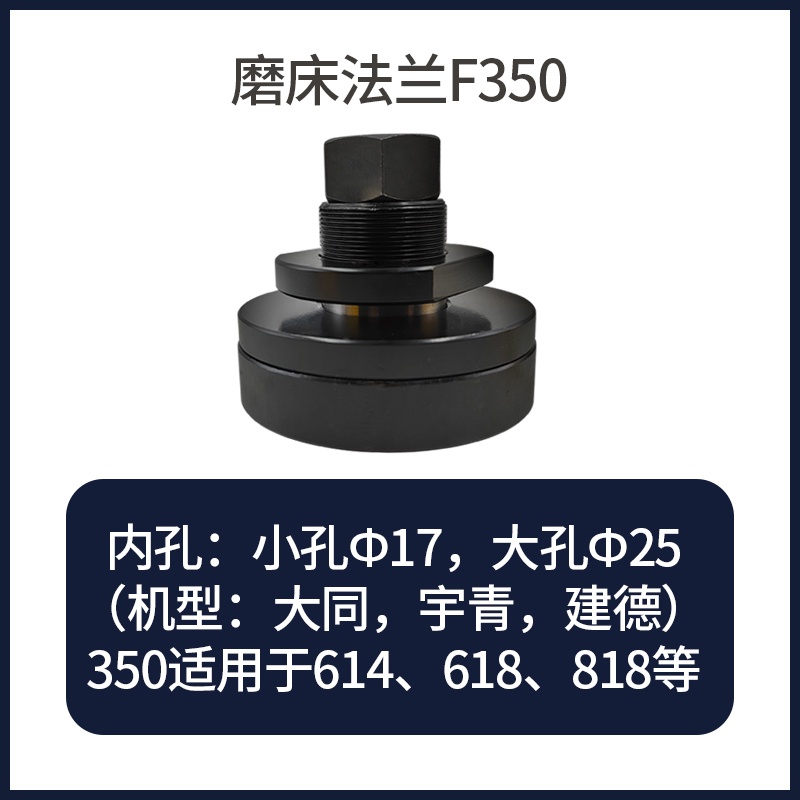 磨床法兰F350

内孔：小孔Φ17，大孔Φ25
（机型：大同，宇青，建德）
350适用于614、618、818等